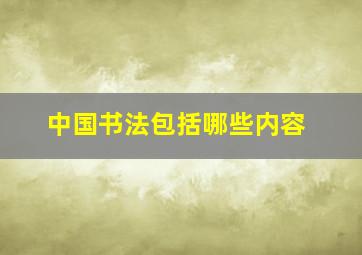 中国书法包括哪些内容